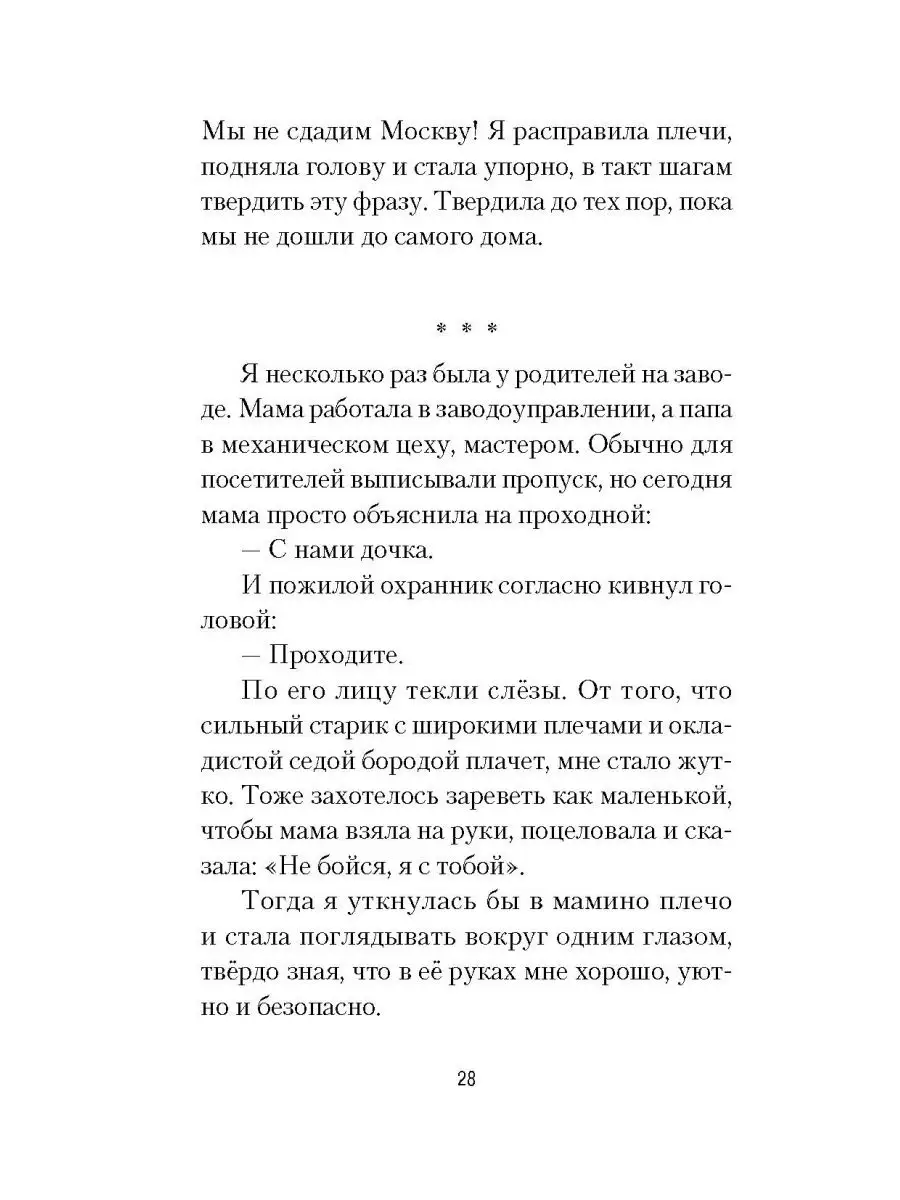 Мы не сдадим Москву! Я расправила плечи, подняла голову и стала упорно, в такт шагам твердить эту фразу. Твердила до тех пор, пока мы не дошли до самого дома.

* * *

Я несколько раз была у родителей на заводе. Мама работала в заводоуправлении, а папа в механическом цеху, мастером. Обычно для посетителей выписывали пропуск, но сегодня мама просто объяснила на проходной:

— С нами дочка.

И пожилой охранник согласно кивнул головой:

— Проходите.

По его лицу текли слёзы. От того, что сильный старик с широкими плечами и окладистой седой бородой плачет, мне стало жутко. Тоже захотелось зареветь как маленькой, чтобы мама взяла на руки, поцеловала и сказала: «Не бойся, я с тобой».

Тогда я уткнулась бы в мамино плечо и стала поглядывать вокруг одним глазом, твёрдо зная, что в её руках мне хорошо, уютно и безопасно.

28